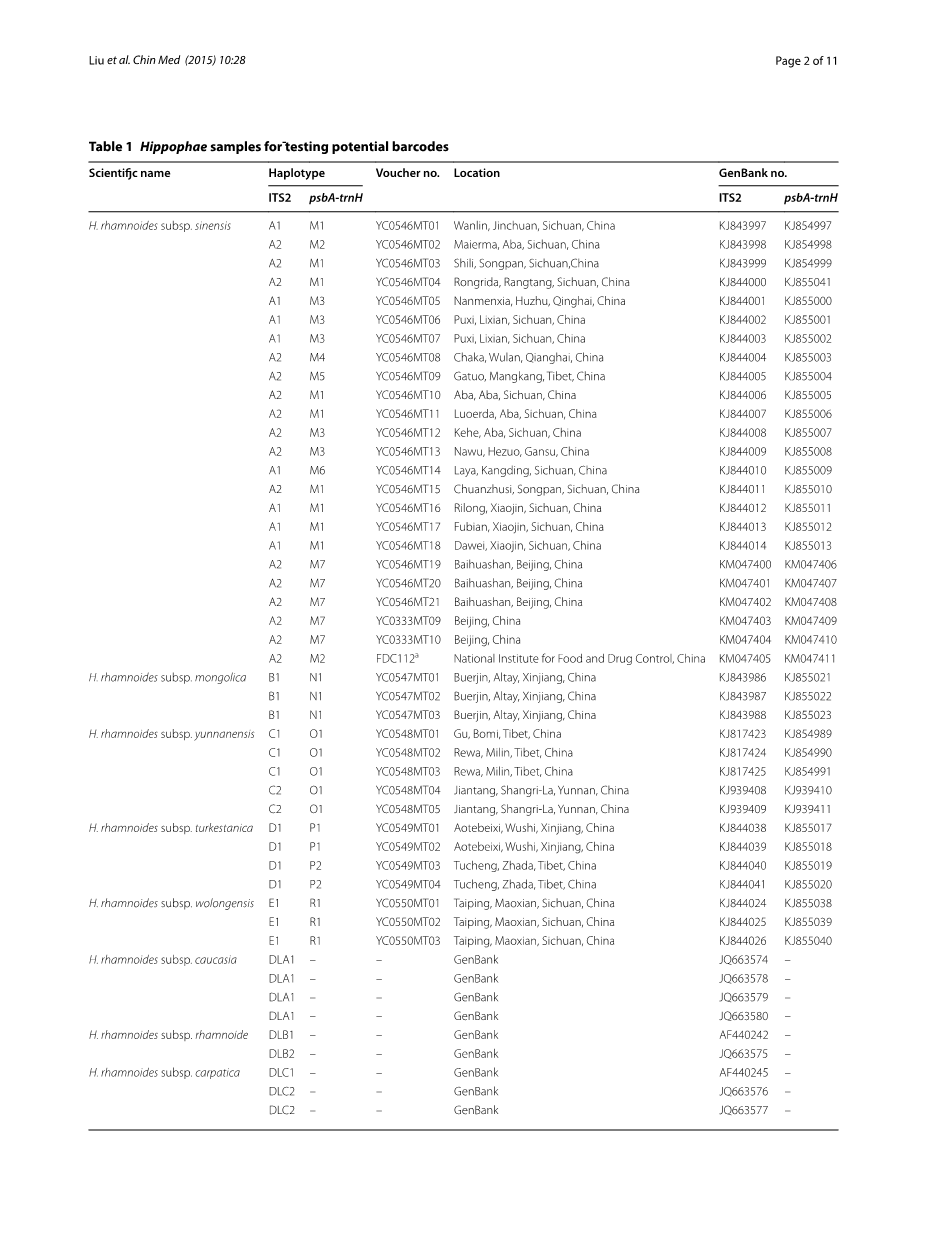 Liu et al. Chin Med (2015) 10:28

Page 2 of 11

Table 1 Hippophae samples for testing potential barcodes

| Scientific name | Haplotype ITS2 | Haplotype psbA-trnH | Voucher no. | Location | GenBank no. ITS2 | GenBank no. psbA-trnH |
|---|---|---|---|---|---|---|
| H. rhamnoides subsp. sinensis | A1 | M1 | YC0546MT01 | Wanlin, Jinchuan, Sichuan, China | KJ843997 | KJ854997 |
| | A2 | M2 | YC0546MT02 | Maierma, Aba, Sichuan, China | KJ843998 | KJ854998 |
| | A2 | M1 | YC0546MT03 | Shili, Songpan, Sichuan,China | KJ843999 | KJ854999 |
| | A2 | M1 | YC0546MT04 | Rongrida, Rangtang, Sichuan, China | KJ844000 | KJ855041 |
| | A1 | M3 | YC0546MT05 | Nanmenxia, Huzhu, Qinghai, China | KJ844001 | KJ855000 |
| | A1 | M3 | YC0546MT06 | Puxi, Lixian, Sichuan, China | KJ844002 | KJ855001 |
| | A1 | M3 | YC0546MT07 | Puxi, Lixian, Sichuan, China | KJ844003 | KJ855002 |
| | A2 | M4 | YC0546MT08 | Chaka, Wulan, Qianghai, China | KJ844004 | KJ855003 |
| | A2 | M5 | YC0546MT09 | Gatuo, Mangkang, Tibet, China | KJ844005 | KJ855004 |
| | A2 | M1 | YC0546MT10 | Aba, Aba, Sichuan, China | KJ844006 | KJ855005 |
| | A2 | M1 | YC0546MT11 | Luoerda, Aba, Sichuan, China | KJ844007 | KJ855006 |
| | A2 | M3 | YC0546MT12 | Kehe, Aba, Sichuan, China | KJ844008 | KJ855007 |
| | A2 | M3 | YC0546MT13 | Nawu, Hezuo, Gansu, China | KJ844009 | KJ855008 |
| | A1 | M6 | YC0546MT14 | Laya, Kangding, Sichuan, China | KJ844010 | KJ855009 |
| | A2 | M1 | YC0546MT15 | Chuanzhusi, Songpan, Sichuan, China | KJ844011 | KJ855010 |
| | A1 | M1 | YC0546MT16 | Rilong, Xiaojin, Sichuan, China | KJ844012 | KJ855011 |
| | A1 | M1 | YC0546MT17 | Fubian, Xiaojin, Sichuan, China | KJ844013 | KJ855012 |
| | A1 | M1 | YC0546MT18 | Dawei, Xiaojin, Sichuan, China | KJ844014 | KJ855013 |
| | A2 | M7 | YC0546MT19 | Baihuashan, Beijing, China | KM047400 | KM047406 |
| | A2 | M7 | YC0546MT20 | Baihuashan, Beijing, China | KM047401 | KM047407 |
| | A2 | M7 | YC0546MT21 | Baihuashan, Beijing, China | KM047402 | KM047408 |
| | A2 | M7 | YC0333MT09 | Beijing, China | KM047403 | KM047409 |
| | A2 | M7 | YC0333MT10 | Beijing, China | KM047404 | KM047410 |
| | A2 | M2 | FDC112$^a$ | National Institute for Food and Drug Control, China | KM047405 | KM047411 |
| H. rhamnoides subsp. mongolica | B1 | N1 | YC0547MT01 | Buerjin, Altay, Xinjiang, China | KJ843986 | KJ855021 |
| | B1 | N1 | YC0547MT02 | Buerjin, Altay, Xinjiang, China | KJ843987 | KJ855022 |
| | B1 | N1 | YC0547MT03 | Buerjin, Altay, Xinjiang, China | KJ843988 | KJ855023 |
| H. rhamnoides subsp. yunnanensis | C1 | O1 | YC0548MT01 | Gu, Bomi, Tibet, China | KJ817423 | KJ854989 |
| | C1 | O1 | YC0548MT02 | Rewa, Milin, Tibet, China | KJ817424 | KJ854990 |
| | C1 | O1 | YC0548MT03 | Rewa, Milin, Tibet, China | KJ817425 | KJ854991 |
| | C2 | O1 | YC0548MT04 | Jiantang, Shangri-La, Yunnan, China | KJ939408 | KJ939410 |
| | C2 | O1 | YC0548MT05 | Jiantang, Shangri-La, Yunnan, China | KJ939409 | KJ939411 |
| H. rhamnoides subsp. turkestanica | D1 | P1 | YC0549MT01 | Aotebeixi, Wushi, Xinjiang, China | KJ844038 | KJ855017 |
| | D1 | P1 | YC0549MT02 | Aotebeixi, Wushi, Xinjiang, China | KJ844039 | KJ855018 |
| | D1 | P2 | YC0549MT03 | Tucheng, Zhada, Tibet, China | KJ844040 | KJ855019 |
| | D1 | P2 | YC0549MT04 | Tucheng, Zhada, Tibet, China | KJ844041 | KJ855020 |
| H. rhamnoides subsp. wolongensis | E1 | R1 | YC0550MT01 | Taiping, Maoxian, Sichuan, China | KJ844024 | KJ855038 |
| | E1 | R1 | YC0550MT02 | Taiping, Maoxian, Sichuan, China | KJ844025 | KJ855039 |
| | E1 | R1 | YC0550MT03 | Taiping, Maoxian, Sichuan, China | KJ844026 | KJ855040 |
| H. rhamnoides subsp. caucasia | DLA1 | – | – | GenBank | JQ663574 | – |
| | DLA1 | – | – | GenBank | JQ663578 | – |
| | DLA1 | – | – | GenBank | JQ663579 | – |
| | DLA1 | – | – | GenBank | JQ663580 | – |
| H. rhamnoides subsp. rhamnoide | DLB1 | – | – | GenBank | AF440242 | – |
| | DLB2 | – | – | GenBank | JQ663575 | – |
| H. rhamnoides subsp. carpatica | DLC1 | – | – | GenBank | AF440245 | – |
| | DLC2 | – | – | GenBank | JQ663576 | – |
| | DLC2 | – | – | GenBank | JQ663577 | – |